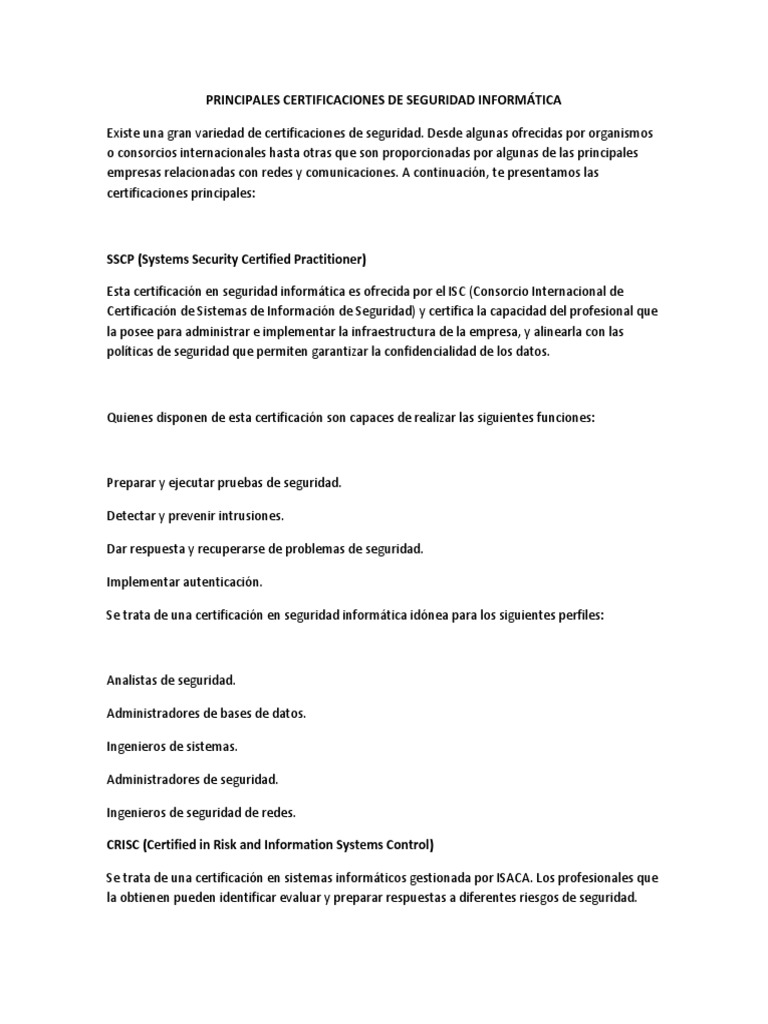 PRINCIPALES CERTIFICACIONES DE SEGURIDAD INFORMÁTICA

Existe una gran variedad de certificaciones de seguridad. Desde algunas ofrecidas por organismos o consorcios internacionales hasta otras que son proporcionadas por algunas de las principales empresas relacionadas con redes y comunicaciones. A continuación, te presentamos las certificaciones principales:

SSCP (Systems Security Certified Practitioner)

Esta certificación en seguridad informática es ofrecida por el ISC (Consorcio Internacional de Certificación de Sistemas de Información de Seguridad) y certifica la capacidad del profesional que la posee para administrar e implementar la infraestructura de la empresa, y alinearla con las políticas de seguridad que permiten garantizar la confidencialidad de los datos.

Quienes disponen de esta certificación son capaces de realizar las siguientes funciones:

Preparar y ejecutar pruebas de seguridad.

Detectar y prevenir intrusiones.

Dar respuesta y recuperarse de problemas de seguridad.

Implementar autenticación.

Se trata de una certificación en seguridad informática idónea para los siguientes perfiles:

Analistas de seguridad.

Administradores de bases de datos.

Ingenieros de sistemas.

Administradores de seguridad.

Ingenieros de seguridad de redes.

CRISC (Certified in Risk and Information Systems Control)

Se trata de una certificación en sistemas informáticos gestionada por ISACA. Los profesionales que la obtienen pueden identificar evaluar y preparar respuestas a diferentes riesgos de seguridad.